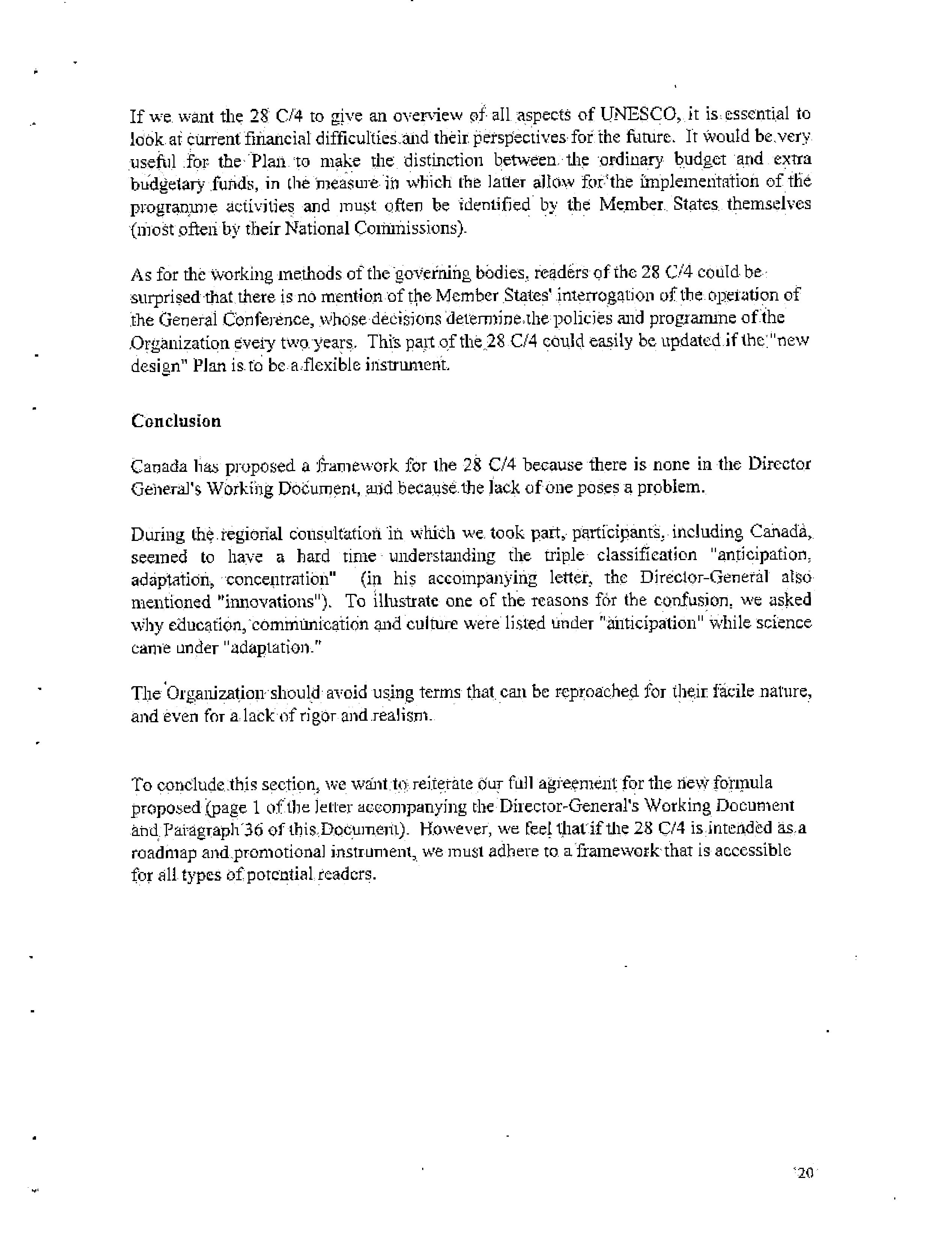 If we want the 28 C/4 to give an overview of all aspects of UNESCO, it is essential to look at current financial difficulties and their perspectives for the future. It would be very useful for the Plan to make the distinction between the ordinary budget and extra budgetary funds, in the measure in which the latter allow for the implementation of the programme activities and must often be identified by the Member States themselves (most often by their National Commissions).

As for the working methods of the governing bodies, readers of the 28 C/4 could be surprised that there is no mention of the Member States' interrogation of the operation of the General Conference, whose decisions determine the policies and programme of the Organization every two years. This part of the 28 C/4 could easily be updated if the "new design" Plan is to be a flexible instrument.

Conclusion

Canada has proposed a framework for the 28 C/4 because there is none in the Director General's Working Document, and because the lack of one poses a problem.

During the regional consultation in which we took part, participants, including Canada, seemed to have a hard time understanding the triple classification "anticipation, adaptation, concentration" (in his accompanying letter, the Director-General also mentioned "innovations"). To illustrate one of the reasons for the confusion, we asked why education, communication and culture were listed under "anticipation" while science came under "adaptation."

The Organization should avoid using terms that can be reproached for their facile nature, and even for a lack of rigor and realism.

To conclude this section, we want to reiterate our full agreement for the new formula proposed (page 1 of the letter accompanying the Director-General's Working Document and Paragraph 36 of this Document). However, we feel that if the 28 C/4 is intended as a roadmap and promotional instrument, we must adhere to a framework that is accessible for all types of potential readers.

20